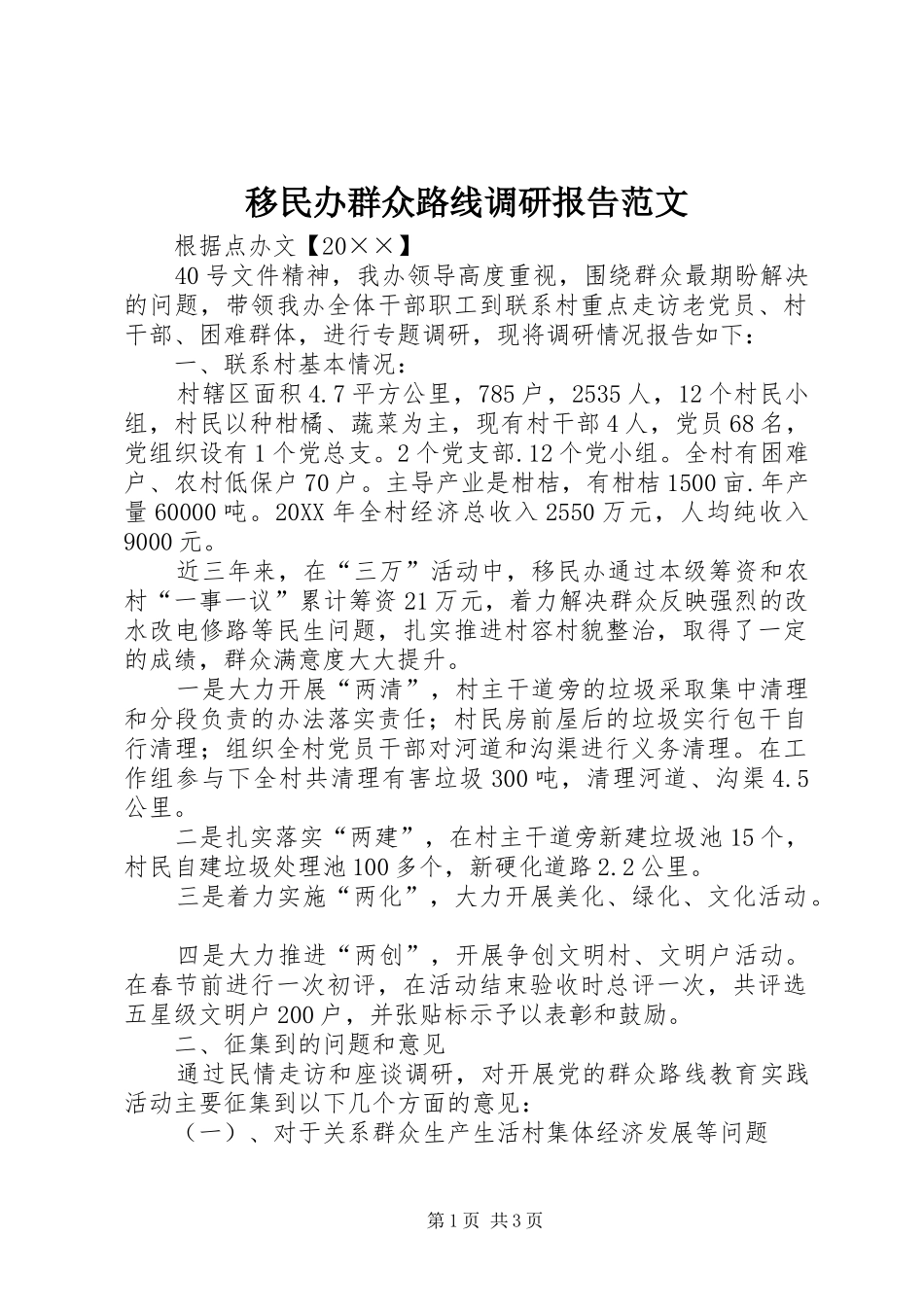 移民办群众路线调研报告范文

根据点办文【20××】

40号文件精神，我办领导高度重视，围绕群众最期盼解决的问题，带领我办全体干部职工到联系村重点走访老党员、村干部、困难群体，进行专题调研，现将调研情况报告如下：

一、联系村基本情况：

村辖区面积4.7平方公里，785户，2535人，12个村民小组，村民以种柑橘、蔬菜为主，现有村干部4人，党员68名，党组织设有1个党总支。2个党支部.12个党小组。全村有困难户、农村低保户70户。主导产业是柑桔，有柑桔1500亩.年产量60000吨。20XX年全村经济总收入2550万元，人均纯收入9000元。

近三年来，在“三万”活动中，移民办通过本级筹资和农村“一事一议”累计筹资21万元，着力解决群众反映强烈的改水改电修路等民生问题，扎实推进村容村貌整治，取得了一定的成绩，群众满意度大大提升。

一是大力开展“两清”，村主干道旁的垃圾采取集中清理和分段负责的办法落实责任；村民房前屋后的垃圾实行包干自行清理；组织全村党员干部对河道和沟渠进行义务清理。在工作组参与下全村共清理有害垃圾300吨，清理河道、沟渠4.5公里。

二是扎实落实“两建”，在村主干道旁新建垃圾池15个，村民自建垃圾处理池100多个，新硬化道路2.2公里。

三是着力实施“两化”，大力开展美化、绿化、文化活动。

四是大力推进“两创”，开展争创文明村、文明户活动。在春节前进行一次初评，在活动结束验收时总评一次，共评选五星级文明户200户，并张贴标示予以表彰和鼓励。

二、征集到的问题和意见

通过民情走访和座谈调研，对开展党的群众路线教育实践活动主要征集到以下几个方面的意见：

（一）、对于关系群众生产生活村集体经济发展等问题

第1页 共3页